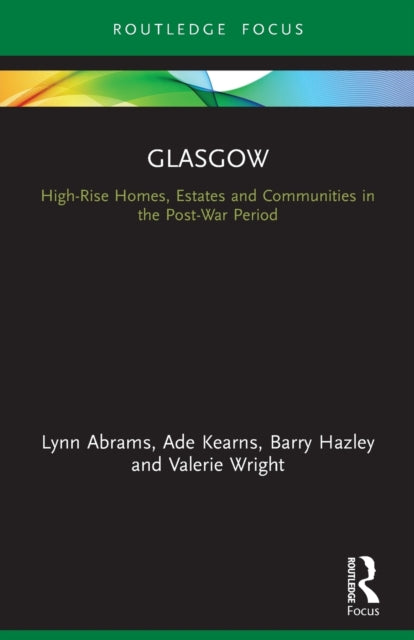 ROUTLEDGE FOCUS

GLASGOW

High-Rise Homes, Estates and Communities in the Post-War Period

Lynn Abrams, Ade Kearns, Barry Hazley and Valerie Wright

ROUTLEDGE

Focus